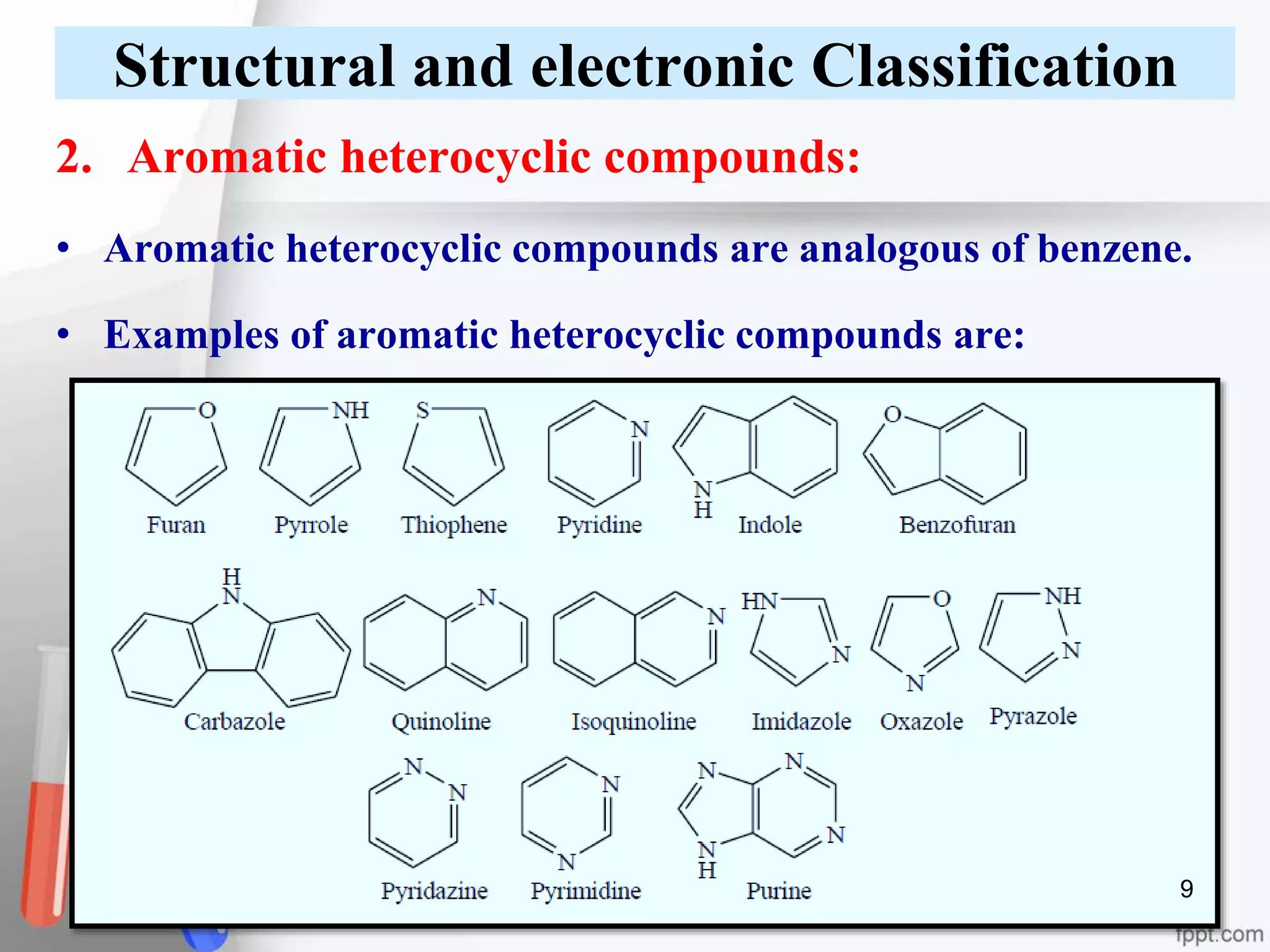 Structural and electronic Classification

2. Aromatic heterocyclic compounds:

• Aromatic heterocyclic compounds are analogous of benzene.

• Examples of aromatic heterocyclic compounds are:

O Furan

NH Pyrrole

S Thiophene

N Pyridine

N H Indole

O Benzofuran

H N Carbazole

N Quinoline

N Isoquinoline

HN N Imidazole

O N Oxazole

NH N Pyrazole

N N Pyridazine

N N Pyrimidine

N N N N H Purine

9

fppt.com